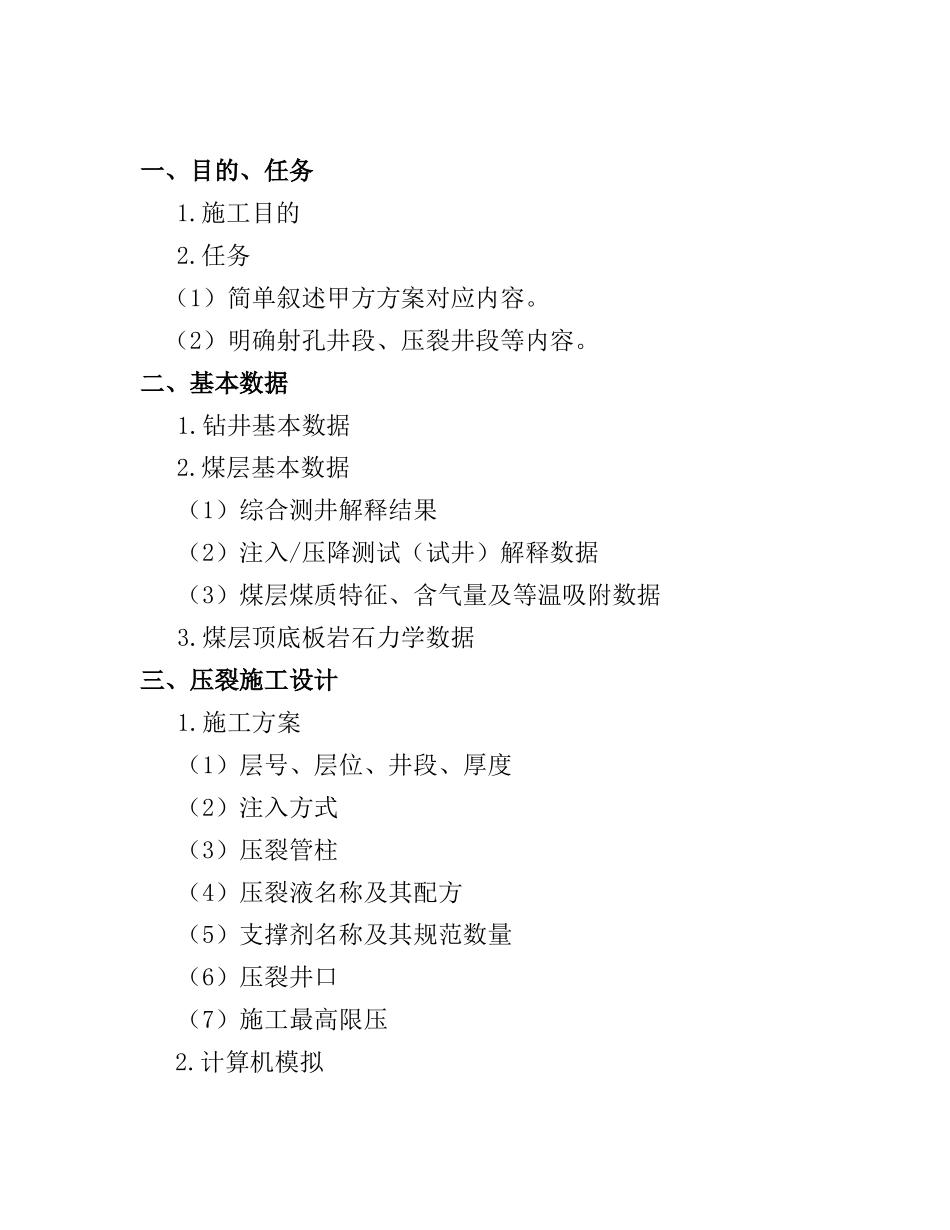 一、目的、任务

1.施工目的

2.任务

（1）简单叙述甲方方案对应内容。

（2）明确射孔井段、压裂井段等内容。

二、基本数据

1.钻井基本数据

2.煤层基本数据

（1）综合测井解释结果

（2）注入/压降测试（试井）解释数据

（3）煤层煤质特征、含气量及等温吸附数据

3.煤层顶底板岩石力学数据

三、压裂施工设计

1.施工方案

（1）层号、层位、井段、厚度

（2）注入方式

（3）压裂管柱

（4）压裂液名称及其配方

（5）支撑剂名称及其规范数量

（6）压裂井口

（7）施工最高限压

2.计算机模拟